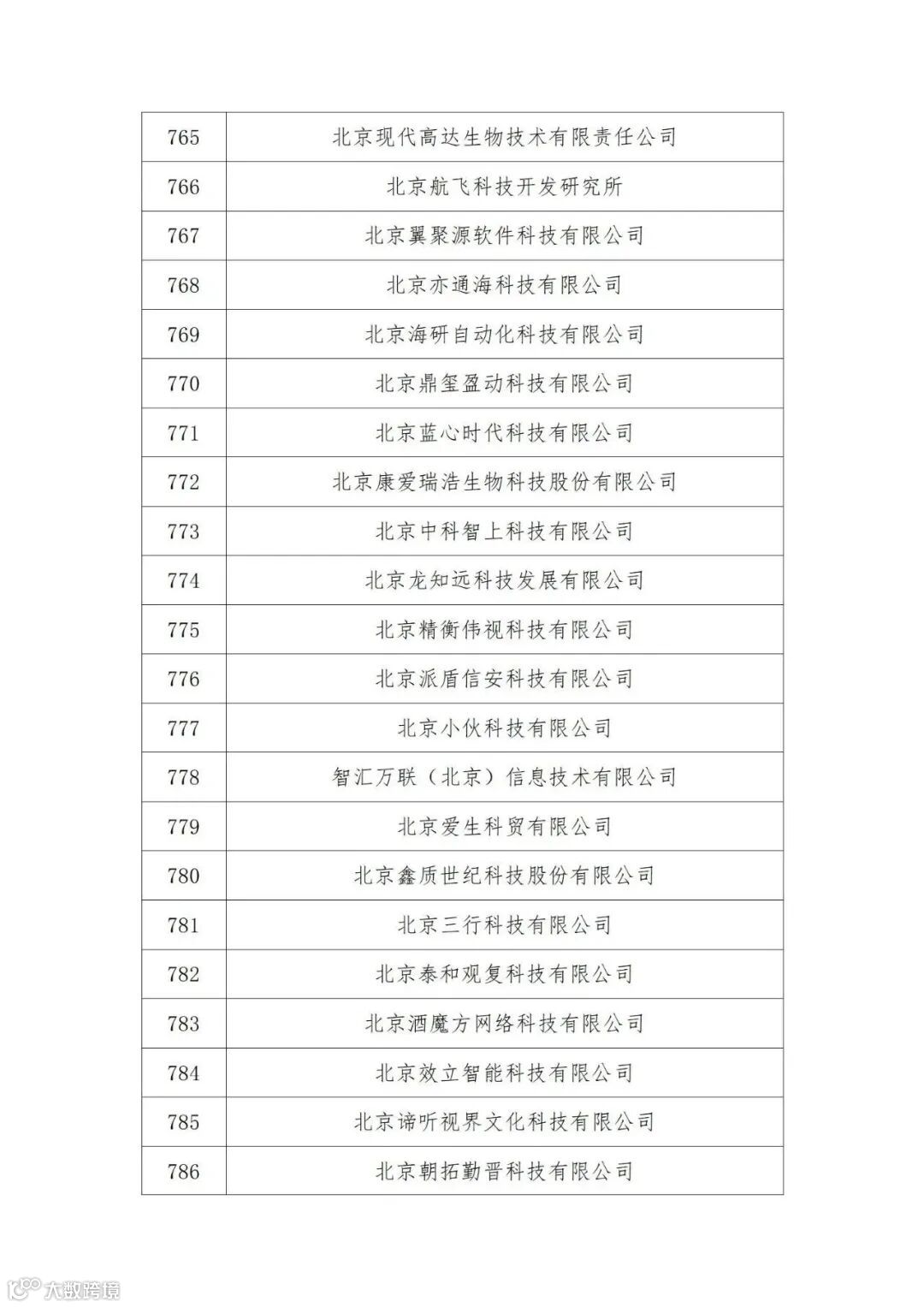 | 765 | 北京现代高达生物技术有限责任公司 |
|---|---|
| 766 | 北京航飞科技开发研究所 |
| 767 | 北京翼聚源软件科技有限公司 |
| 768 | 北京亦通海科技有限公司 |
| 769 | 北京海研自动化科技有限公司 |
| 770 | 北京鼎玺盈动科技有限公司 |
| 771 | 北京蓝心时代科技有限公司 |
| 772 | 北京康爱瑞浩生物科技股份有限公司 |
| 773 | 北京中科智上科技有限公司 |
| 774 | 北京龙知远科技发展有限公司 |
| 775 | 北京精衡伟视科技有限公司 |
| 776 | 北京派盾信安科技有限公司 |
| 777 | 北京小伙科技有限公司 |
| 778 | 智汇万联（北京）信息技术有限公司 |
| 779 | 北京爱生科贸有限公司 |
| 780 | 北京鑫质世纪科技股份有限公司 |
| 781 | 北京三行科技有限公司 |
| 782 | 北京泰和观复科技有限公司 |
| 783 | 北京酒魔方网络科技有限公司 |
| 784 | 北京效立智能科技有限公司 |
| 785 | 北京谛听视界文化科技有限公司 |
| 786 | 北京朝拓勤晋科技有限公司 |

大数跨境